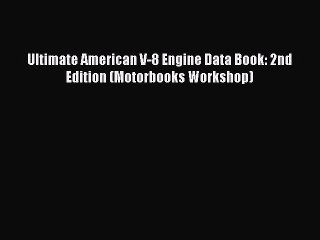 Ultimate American V-8 Engine Data Book: 2nd Edition (Motorbooks Workshop)